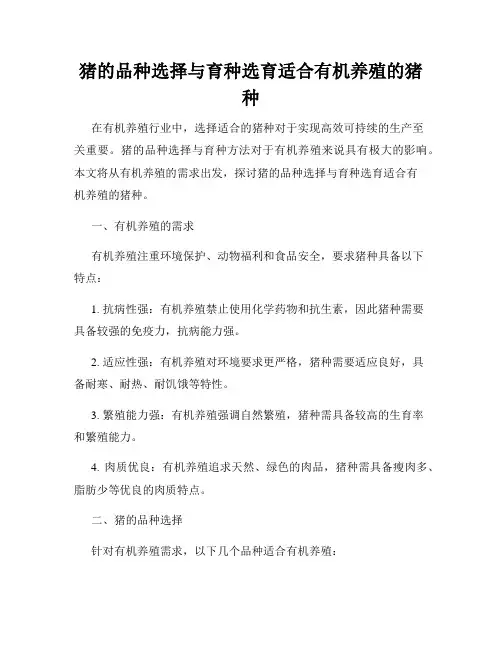 猪的品种选择与育种选育适合有机养殖的猪种

在有机养殖行业中，选择适合的猪种对于实现高效可持续的生产至关重要。猪的品种选择与育种方法对于有机养殖来说具有极大的影响。本文将从有机养殖的需求出发，探讨猪的品种选择与育种选育适合有机养殖的猪种。

一、有机养殖的需求

有机养殖注重环境保护、动物福利和食品安全，要求猪种具备以下特点：

1. 抗病性强：有机养殖禁止使用化学药物和抗生素，因此猪种需要具备较强的免疫力，抗病能力强。

2. 适应性强：有机养殖对环境要求更严格，猪种需要适应良好，具备耐寒、耐热、耐饥饿等特性。

3. 繁殖能力强：有机养殖强调自然繁殖，猪种需具备较高的生育率和繁殖能力。

4. 肉质优良：有机养殖追求天然、绿色的肉品，猪种需具备瘦肉多、脂肪少等优良的肉质特点。

二、猪的品种选择

针对有机养殖需求，以下几个品种适合有机养殖：